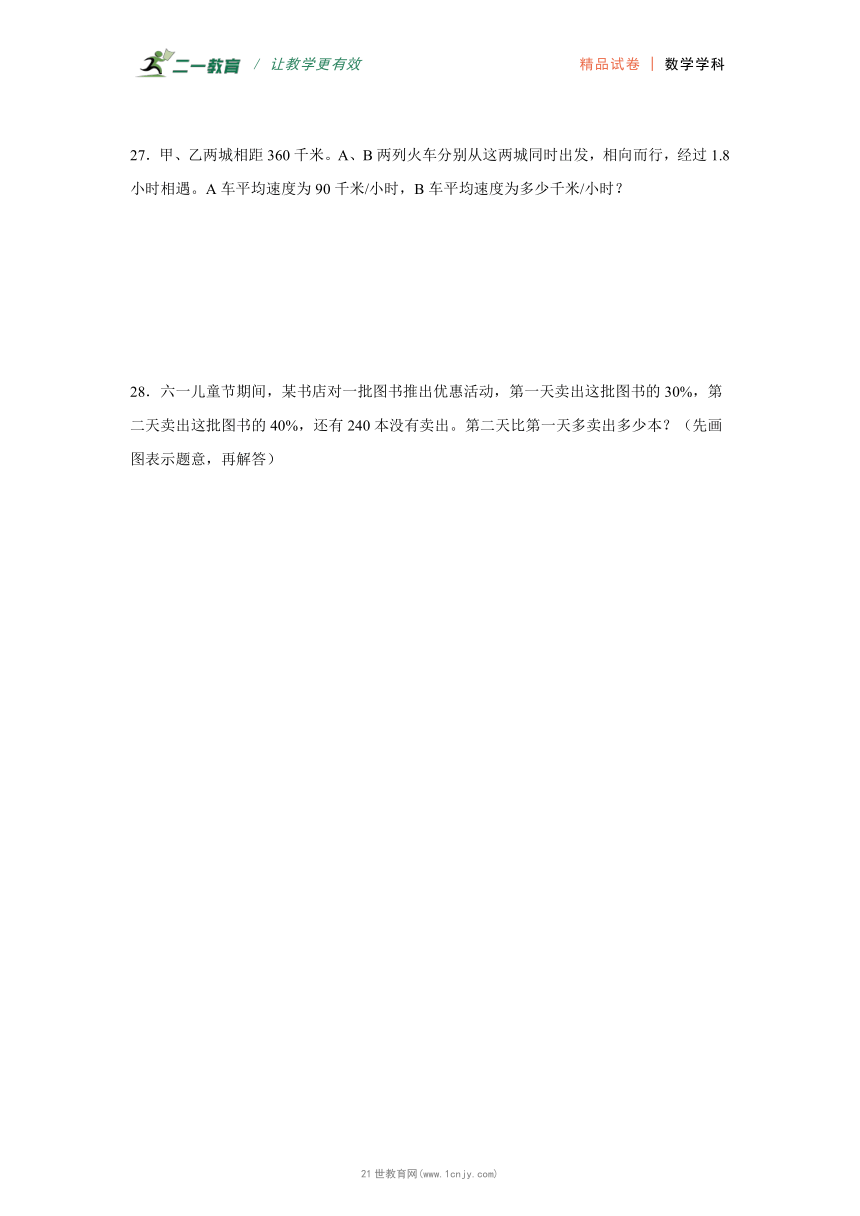 二一教育 / 让教学更有效

精品试卷 | 数学学科

27．甲、乙两城相距 360 千米。A、B 两列火车分别从这两城同时出发，相向而行，经过 1.8 小时相遇。A 车平均速度为 90 千米/小时，B 车平均速度为多少千米/小时？

28．六一儿童节期间，某书店对一批图书推出优惠活动，第一天卖出这批图书的 30%，第二天卖出这批图书的 40%，还有 240 本没有卖出。第二天比第一天多卖出多少本？（先画图表示题意，再解答）

21 世教育网(www.1cnjy.com)